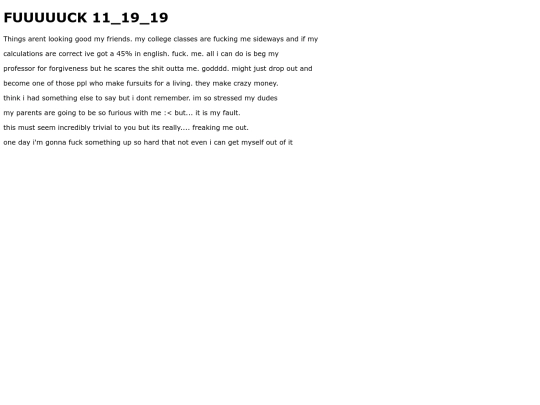 FUUUUUCK 11_19_19

Things arent looking good my friends. my college classes are fucking me sideways and if my calculations are correct ive got a 45% in english. fuck. me. all i can do is beg my professor for forgiveness but he scares the shit outta me. godddd. might just drop out and become one of those ppl who make fursuits for a living. they make crazy money.

think i had something else to say but i dont remember. im so stressed my dudes

my parents are going to be so furious with me :< but... it is my fault.

this must seem incredibly trivial to you but its really.... freaking me out.

one day i'm gonna fuck something up so hard that not even i can get myself out of it